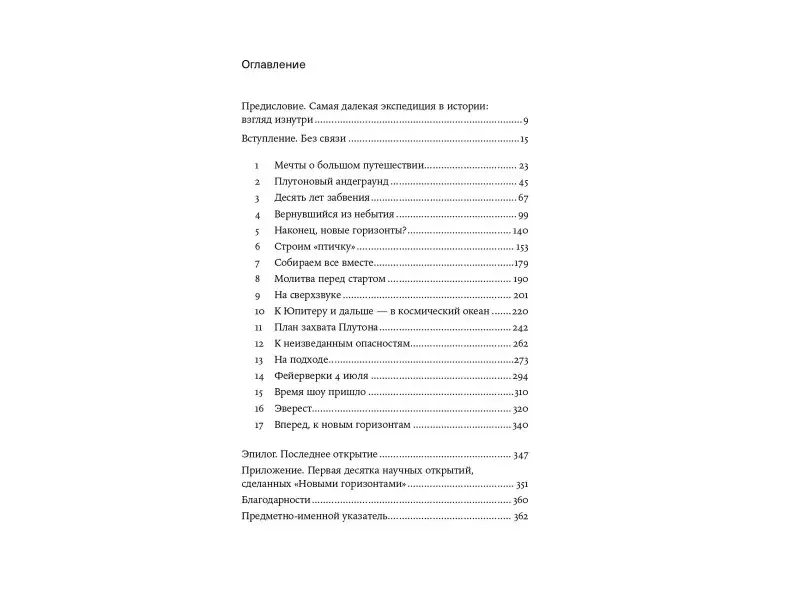 Оглавление

Предисловие. Самая далекая экспедиция в истории: взгляд изнутри 9

Вступление. Без связи 15

1 Мечты о большом путешествии 23
2 Плутоновый андеграунд 45
3 Десять лет забвения 67
4 Вернувшийся из небытия 99
5 Наконец, новые горизонты? 140
6 Строим «птичку» 153
7 Собираем все вместе 179
8 Молитва перед стартом 190
9 На сверхзвуке 201
10 К Юпитеру и дальше — в космический океан 220
11 План захвата Плутона 242
12 К неизведанным опасностям 262
13 На подходе 273
14 Фейерверки 4 июля 294
15 Время шоу пришло 310
16 Эверест 320
17 Вперед, к новым горизонтам 340

Эпилог. Последнее открытие 347
Приложение. Первая десятка научных открытий, сделанных «Новыми горизонтами» 351
Благодарности 360
Предметно-именной указатель 362